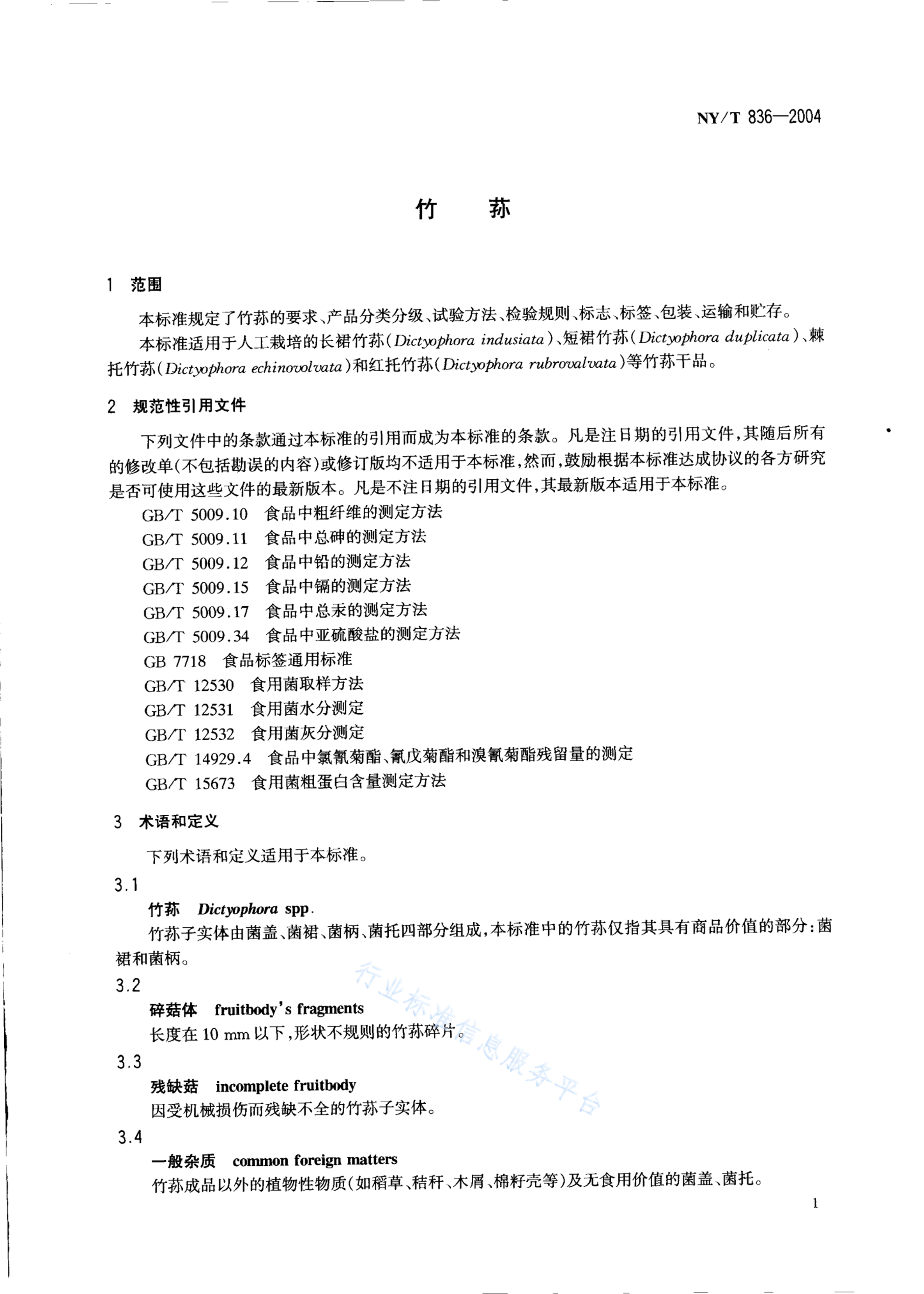 NY/T 836—2004

竹　荪

1　范围

本标准规定了竹荪的要求、产品分类分级、试验方法、检验规则、标志、标签、包装、运输和贮存。

本标准适用于人工栽培的长裙竹荪（Dictyophora indusiata）、短裙竹荪（Dictyophora duplicata）、棘托竹荪（Dictyophora echinovolvata）和红托竹荪（Dictyophora rubrovalvata）等竹荪干品。

2　规范性引用文件

下列文件中的条款通过本标准的引用而成为本标准的条款。凡是注日期的引用文件，其随后所有的修改单（不包括勘误的内容）或修订版均不适用于本标准，然而，鼓励根据本标准达成协议的各方研究是否可使用这些文件的最新版本。凡是不注日期的引用文件，其最新版本适用于本标准。

GB/T 5009.10　食品中粗纤维的测定方法
GB/T 5009.11　食品中总砷的测定方法
GB/T 5009.12　食品中铅的测定方法
GB/T 5009.15　食品中镉的测定方法
GB/T 5009.17　食品中总汞的测定方法
GB/T 5009.34　食品中亚硫酸盐的测定方法
GB 7718　食品标签通用标准
GB/T 12530　食用菌取样方法
GB/T 12531　食用菌水分测定
GB/T 12532　食用菌灰分测定
GB/T 14929.4　食品中氯氰菊酯、氰戊菊酯和溴氰菊酯残留量的测定
GB/T 15673　食用菌粗蛋白含量测定方法

3　术语和定义

下列术语和定义适用于本标准。

3.1
竹荪　Dictyophora spp.
竹荪子实体由菌盖、菌裙、菌柄、菌托四部分组成，本标准中的竹荪仅指其具有商品价值的部分：菌裙和菌柄。

3.2
碎菇体　fruitbody's fragments
长度在 10 mm 以下，形状不规则的竹荪碎片。

3.3
残缺菇　incomplete fruitbody
因受机械损伤而残缺不全的竹荪子实体。

3.4
一般杂质　common foreign matters
竹荪成品以外的植物性物质（如稻草、秸秆、木屑、棉籽壳等）及无食用价值的菌盖、菌托。

行业标准信息服务平台

1